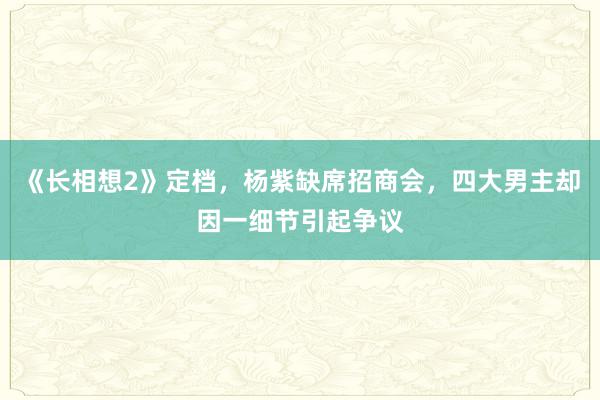 《长相想2》定档，杨紫缺席招商会，四大男主却因一细节引起争议